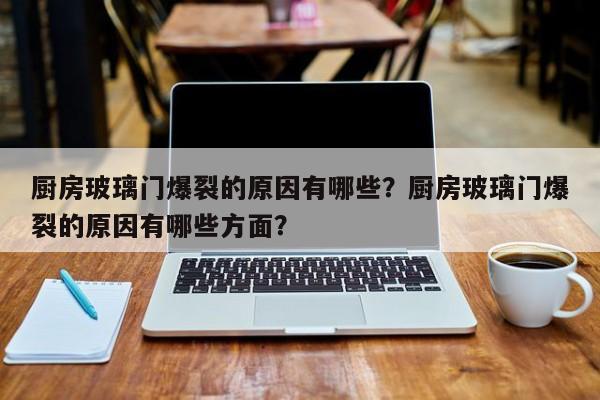 厨房玻璃门爆裂的原因有哪些？厨房玻璃门爆裂的原因有哪些方面？